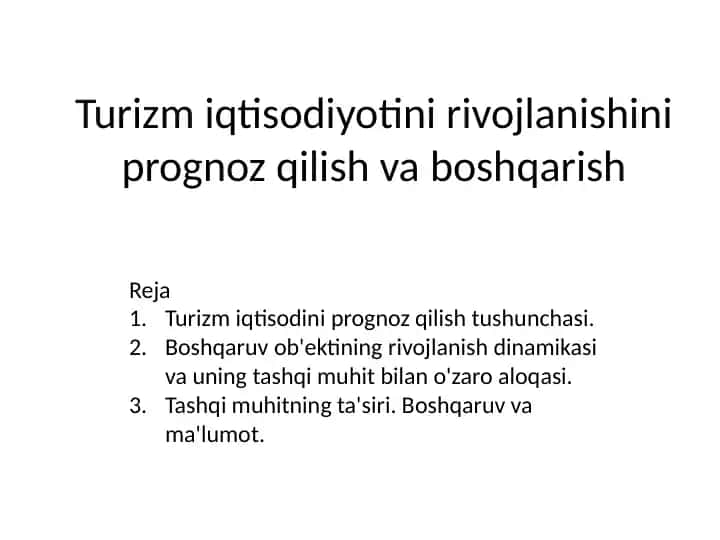 Turizm iqtisodiyotini rivojlanishini prognoz qilish va boshqarish

Reja
1. Turizm iqtisodini prognoz qilish tushunchasi.
2. Boshqaruv ob'ektining rivojlanish dinamikasi va uning tashqi muhit bilan o'zaro aloqasi.
3. Tashqi muhitning ta'siri. Boshqaruv va ma'lumot.